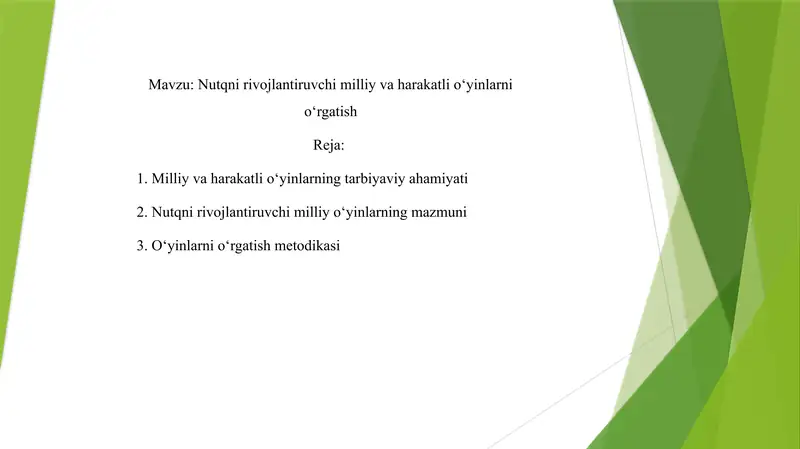 Mavzu: Nutqni rivojlantiruvchi milliy va harakatli o‘yinlarni o‘rgatish

Reja:

1. Milliy va harakatli o‘yinlarning tarbiyaviy ahamiyati

2. Nutqni rivojlantiruvchi milliy o‘yinlarning mazmuni

3. O‘yinlarni o‘rgatish metodikasi